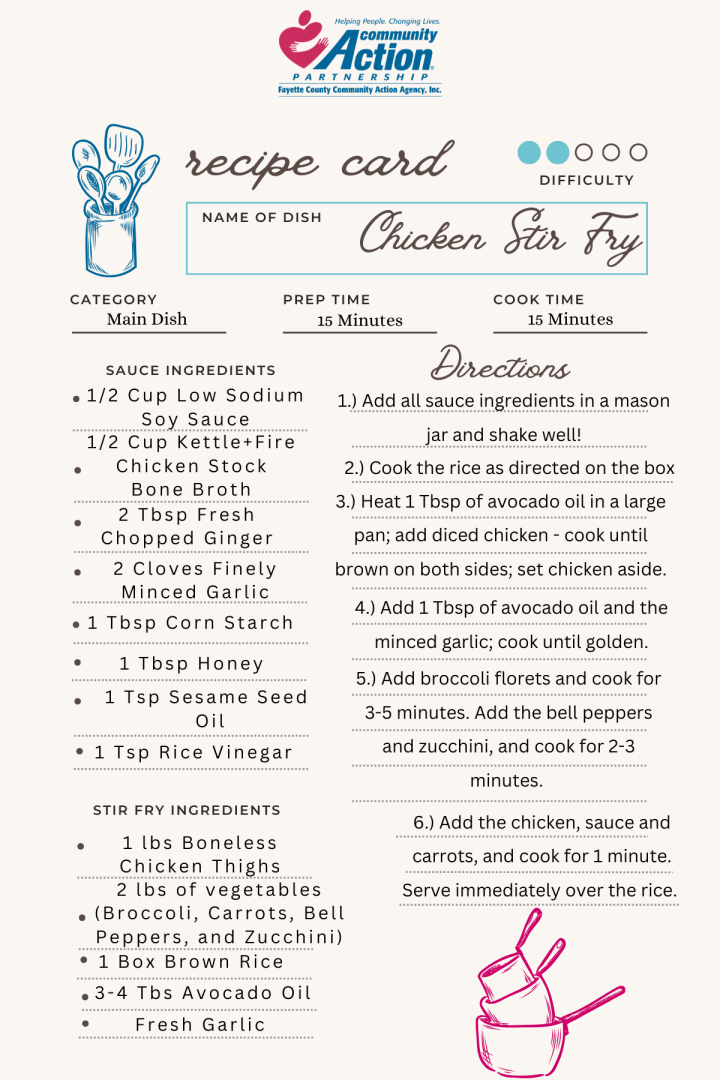 Helping People. Changing Lives.
community Action
PARTNERSHIP
Fayette County Community Action Agency, Inc.

recipe card

DIFFICULTY

NAME OF DISH
Chicken Stir Fry

CATEGORY
Main Dish

PREP TIME
15 Minutes

COOK TIME
15 Minutes

SAUCE INGREDIENTS

• 1/2 Cup Low Sodium Soy Sauce
• 1/2 Cup Kettle+Fire Chicken Stock Bone Broth
• 2 Tbsp Fresh Chopped Ginger
• 2 Cloves Finely Minced Garlic
• 1 Tbsp Corn Starch
• 1 Tbsp Honey
• 1 Tsp Sesame Seed Oil
• 1 Tsp Rice Vinegar

STIR FRY INGREDIENTS

• 1 lbs Boneless Chicken Thighs
• 2 lbs of vegetables (Broccoli, Carrots, Bell Peppers, and Zucchini)
• 1 Box Brown Rice
• 3-4 Tbs Avocado Oil
• Fresh Garlic

Directions

1.) Add all sauce ingredients in a mason jar and shake well!

2.) Cook the rice as directed on the box

3.) Heat 1 Tbsp of avocado oil in a large pan; add diced chicken - cook until brown on both sides; set chicken aside.

4.) Add 1 Tbsp of avocado oil and the minced garlic; cook until golden.

5.) Add broccoli florets and cook for 3-5 minutes. Add the bell peppers and zucchini, and cook for 2-3 minutes.

6.) Add the chicken, sauce and carrots, and cook for 1 minute. Serve immediately over the rice.